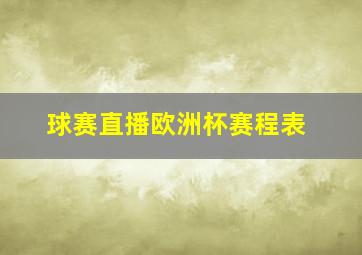 球赛直播欧洲杯赛程表